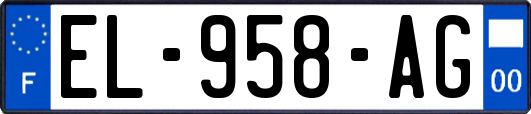 F
EL-958-AG
00